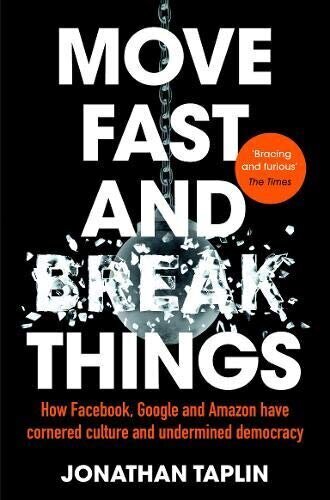 MOVE FAST AND BREAK THINGS

'Bracing and furious'
The Times

How Facebook, Google and Amazon have cornered culture and undermined democracy

JONATHAN TAPLIN